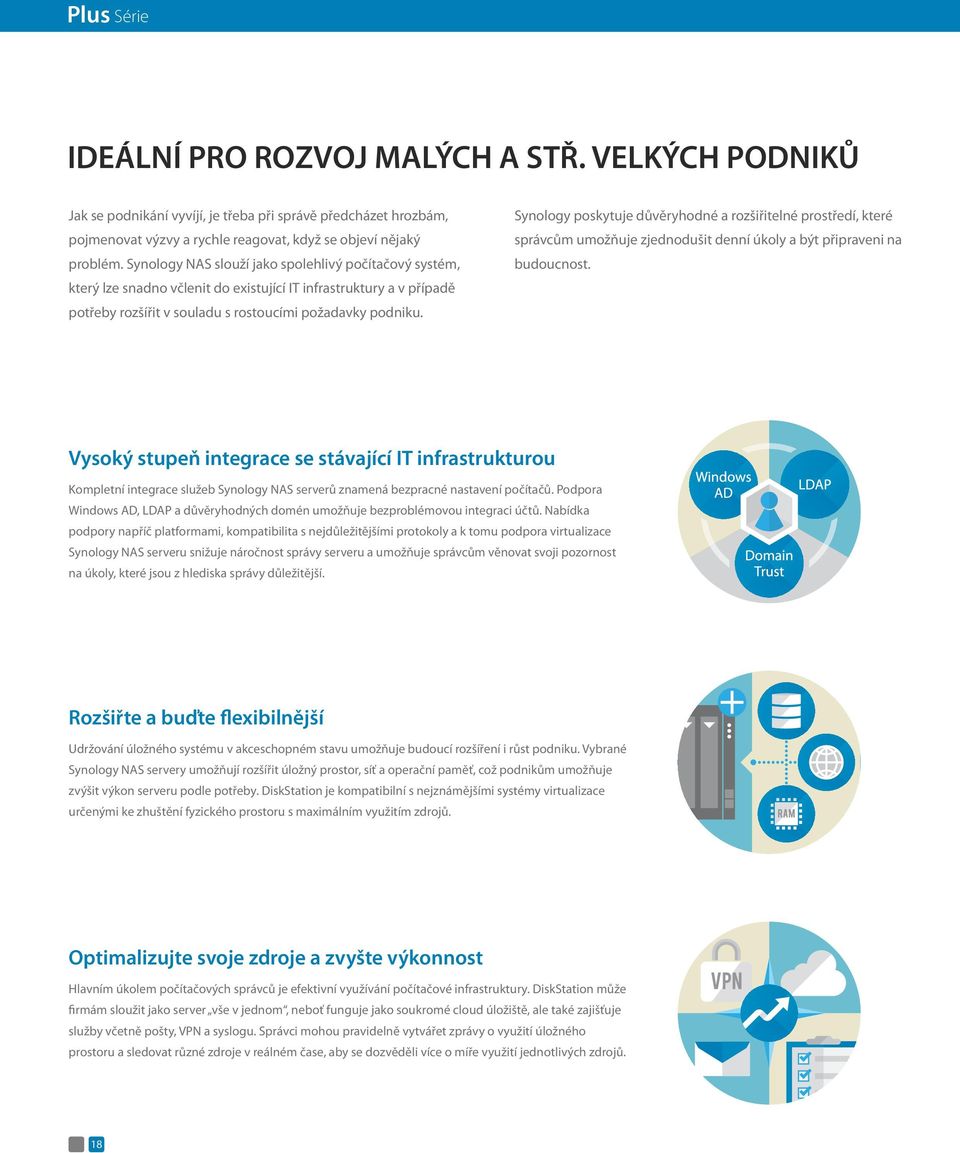 Plus Série

IDEÁLNÍ PRO ROZVOJ MALÝCH A STŘ. VELKÝCH PODNIKŮ

Jak se podnikání vyvíjí, je třeba při správě předcházet hrozbám, pojmenovat výzvy a rychle reagovat, když se objeví nějaký problém. Synology NAS slouží jako spolehlivý počítačový systém, který lze snadno včlenit do existující IT infrastruktury a v případě potřeby rozšířit v souladu s rostoucími požadavky podniku.

Synology poskytuje důvěryhodné a rozšiřitelné prostředí, které správcům umožňuje zjednodušit denní úkoly a být připraveni na budoucnost.

Vysoký stupeň integrace se stávající IT infrastrukturou

Kompletní integrace služeb Synology NAS serverů znamená bezpracné nastavení počítačů. Podpora Windows AD, LDAP a důvěryhodných domén umožňuje bezproblémovou integraci účtů. Nabídka podpory napříč platformami, kompatibilita s nejdůležitějšími protokoly a k tomu podpora virtualizace Synology NAS serveru snižuje náročnost správy serveru a umožňuje správcům věnovat svoji pozornost na úkoly, které jsou z hlediska správy důležitější.

Windows AD

LDAP

Domain Trust

Rozšiřte a buďte flexibilnější

Udržování úložného systému v akceschopném stavu umožňuje budoucí rozšíření i růst podniku. Vybrané Synology NAS servery umožňují rozšířit úložný prostor, síť a operační paměť, což podnikům umožňuje zvýšit výkon serveru podle potřeby. DiskStation je kompatibilní s nejznámějšími systémy virtualizace určenými ke zhuštění fyzického prostoru s maximálním využitím zdrojů.

RAM

Optimalizujte svoje zdroje a zvyšte výkonnost

Hlavním úkolem počítačových správců je efektivní využívání počítačové infrastruktury. DiskStation může firmám sloužit jako server „vše v jednom“, neboť funguje jako soukromé cloud úložiště, ale také zajišťuje služby včetně pošty, VPN a syslogu. Správci mohou pravidelně vytvářet zprávy o využití úložného prostoru a sledovat různé zdroje v reálném čase, aby se dozvěděli více o míře využití jednotlivých zdrojů.

VPN

18